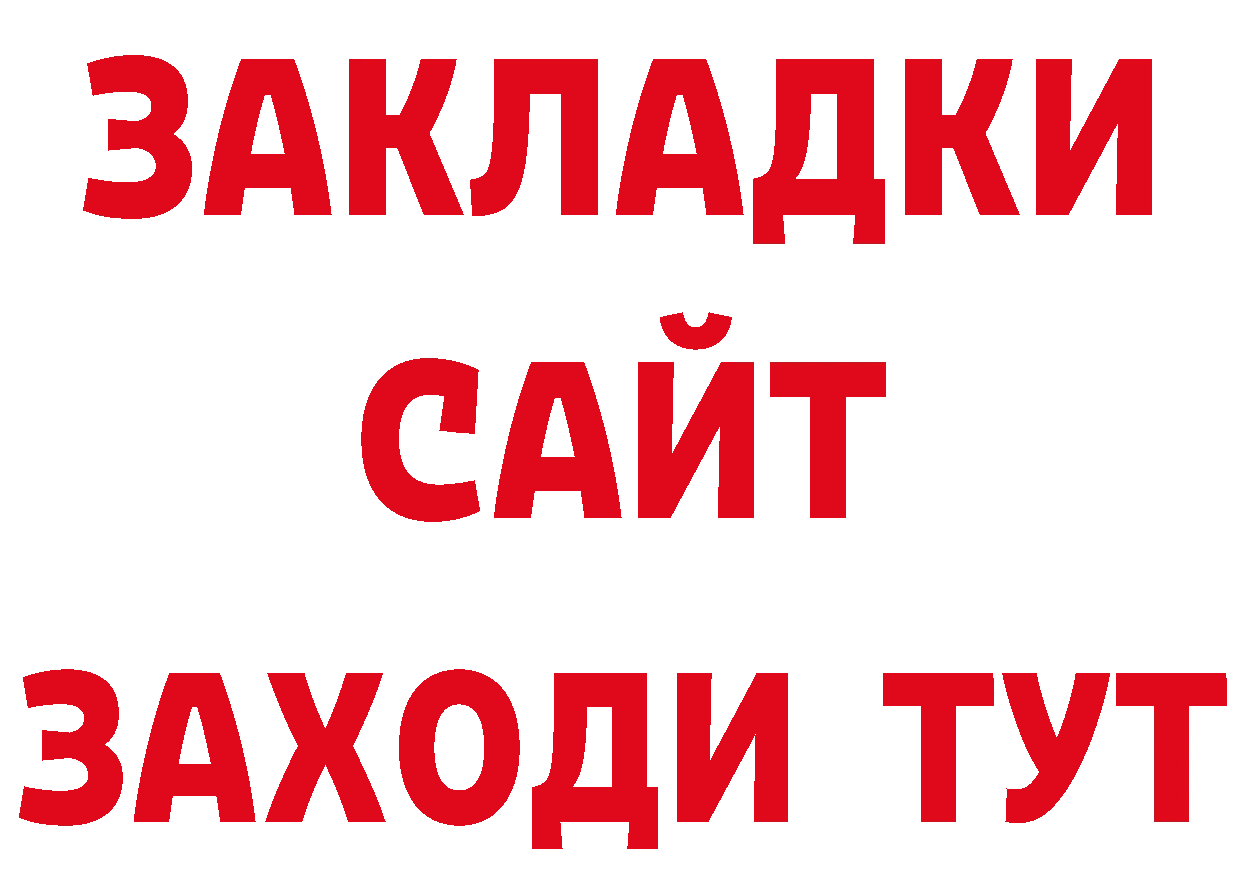 ЗАКЛАДКИ
САЙТ
ЗАХОДИ ТУТ